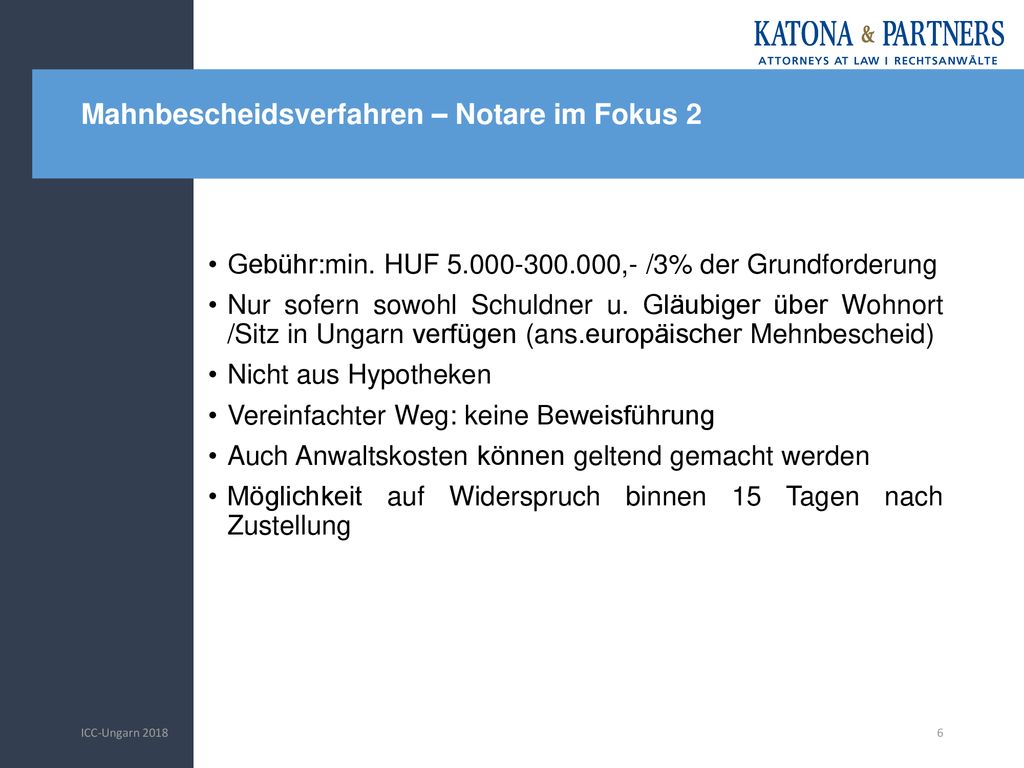 KATONA & PARTNERS
ATTORNEYS AT LAW I RECHTSANWÄLTE

Mahnbescheidsverfahren – Notare im Fokus 2

• Gebühr:min. HUF 5.000-300.000,- /3% der Grundforderung
• Nur sofern sowohl Schuldner u. Gläubiger über Wohnort /Sitz in Ungarn verfügen (ans.europäischer Mehnbescheid)
• Nicht aus Hypotheken
• Vereinfachter Weg: keine Beweisführung
• Auch Anwaltskosten können geltend gemacht werden
• Möglichkeit auf Widerspruch binnen 15 Tagen nach Zustellung

ICC-Ungarn 2018

6